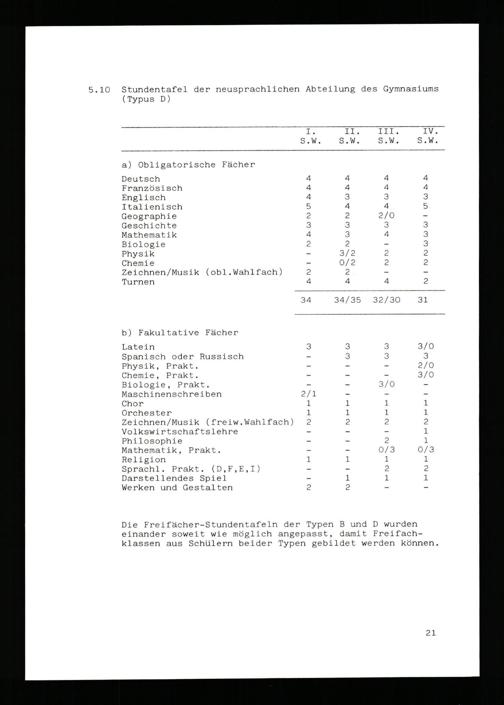 5.10 Stundentafel der neusprachlichen Abteilung des Gymnasiums (Typus D)

| | I. S.W. | II. S.W. | III. S.W. | IV. S.W. |
|---|---|---|---|---|
| a) Obligatorische Fächer | | | | |
| Deutsch | 4 | 4 | 4 | 4 |
| Französisch | 4 | 4 | 4 | 4 |
| Englisch | 4 | 3 | 3 | 3 |
| Italienisch | 5 | 4 | 4 | 5 |
| Geographie | 2 | 2 | 2/0 | - |
| Geschichte | 3 | 3 | 3 | 3 |
| Mathematik | 4 | 3 | 4 | 3 |
| Biologie | 2 | 2 | - | 3 |
| Physik | - | 3/2 | 2 | 2 |
| Chemie | - | 0/2 | 2 | 2 |
| Zeichnen/Musik (obl.Wahlfach) | 2 | 2 | - | - |
| Turnen | 4 | 4 | 4 | 2 |
| | 34 | 34/35 | 32/30 | 31 |
| b) Fakultative Fächer | | | | |
| Latein | 3 | 3 | 3 | 3/0 |
| Spanisch oder Russisch | - | 3 | 3 | 3 |
| Physik, Prakt. | - | - | - | 2/0 |
| Chemie, Prakt. | - | - | - | 3/0 |
| Biologie, Prakt. | - | - | 3/0 | - |
| Maschinenschreiben | 2/1 | - | - | - |
| Chor | 1 | 1 | 1 | 1 |
| Orchester | 1 | 1 | 1 | 1 |
| Zeichnen/Musik (freiw.Wahlfach) | 2 | 2 | 2 | 2 |
| Volkswirtschaftslehre | - | - | - | 1 |
| Philosophie | - | - | 2 | 1 |
| Mathematik, Prakt. | - | - | 0/3 | 0/3 |
| Religion | 1 | 1 | 1 | 1 |
| Sprachl. Prakt. (D,F,E,I) | - | - | 2 | 2 |
| Darstellendes Spiel | - | 1 | 1 | 1 |
| Werken und Gestalten | 2 | 2 | - | - |

Die Freifächer-Stundentafeln der Typen B und D wurden einander soweit wie möglich angepasst, damit Freifachklassen aus Schülern beider Typen gebildet werden können.

21